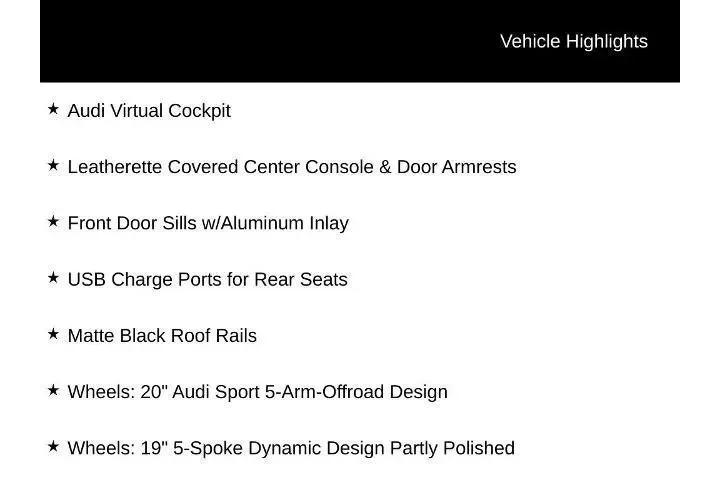 Vehicle Highlights

★ Audi Virtual Cockpit

★ Leatherette Covered Center Console & Door Armrests

★ Front Door Sills w/Aluminum Inlay

★ USB Charge Ports for Rear Seats

★ Matte Black Roof Rails

★ Wheels: 20" Audi Sport 5-Arm-Offroad Design

★ Wheels: 19" 5-Spoke Dynamic Design Partly Polished